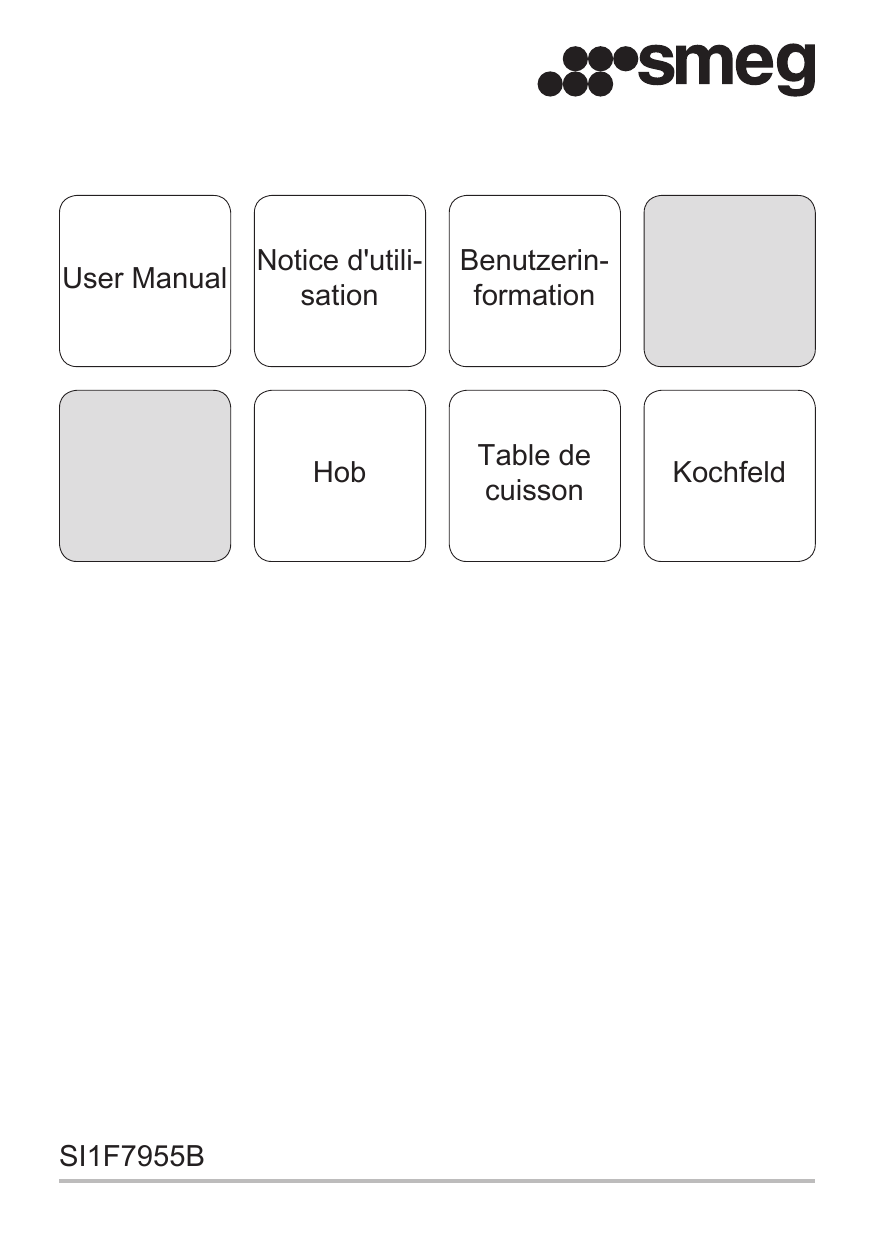 smeg

User Manual

Notice d'utilisation

Benutzerinformation

Hob

Table de cuisson

Kochfeld

SI1F7955B